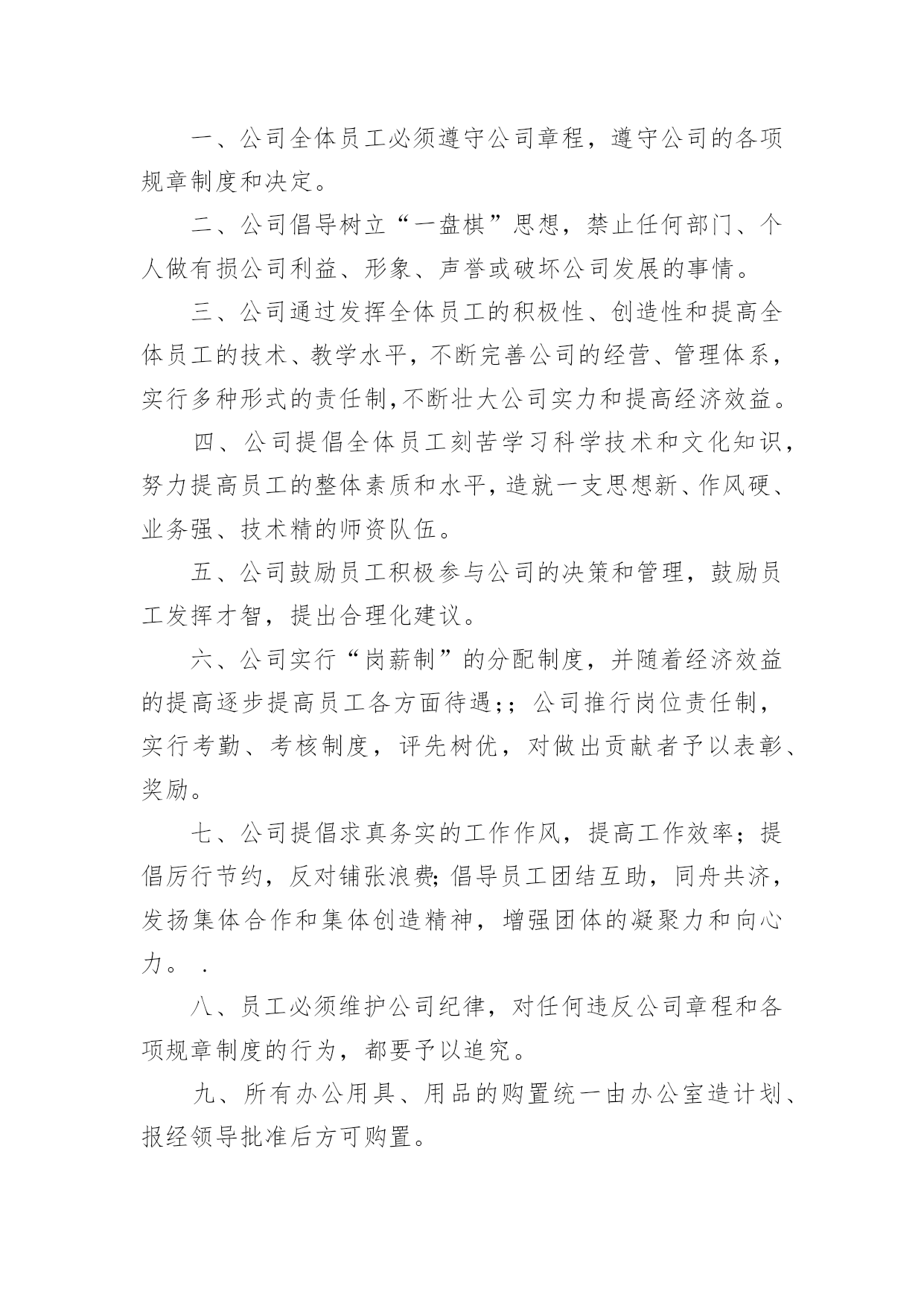 一、公司全体员工必须遵守公司章程，遵守公司的各项规章制度和决定。

二、公司倡导树立“一盘棋”思想，禁止任何部门、个人做有损公司利益、形象、声誉或破坏公司发展的事情。

三、公司通过发挥全体员工的积极性、创造性和提高全体员工的技术、教学水平，不断完善公司的经营、管理体系，实行多种形式的责任制,不断壮大公司实力和提高经济效益。

四、公司提倡全体员工刻苦学习科学技术和文化知识，努力提高员工的整体素质和水平，造就一支思想新、作风硬、业务强、技术精的师资队伍。

五、公司鼓励员工积极参与公司的决策和管理，鼓励员工发挥才智，提出合理化建议。

六、公司实行“岗薪制”的分配制度，并随着经济效益的提高逐步提高员工各方面待遇;；公司推行岗位责任制，实行考勤、考核制度，评先树优，对做出贡献者予以表彰、奖励。

七、公司提倡求真务实的工作作风，提高工作效率；提倡厉行节约，反对铺张浪费;倡导员工团结互助，同舟共济，发扬集体合作和集体创造精神，增强团体的凝聚力和向心力。 .

八、员工必须维护公司纪律，对任何违反公司章程和各项规章制度的行为，都要予以追究。

九、所有办公用具、用品的购置统一由办公室造计划、报经领导批准后方可购置。